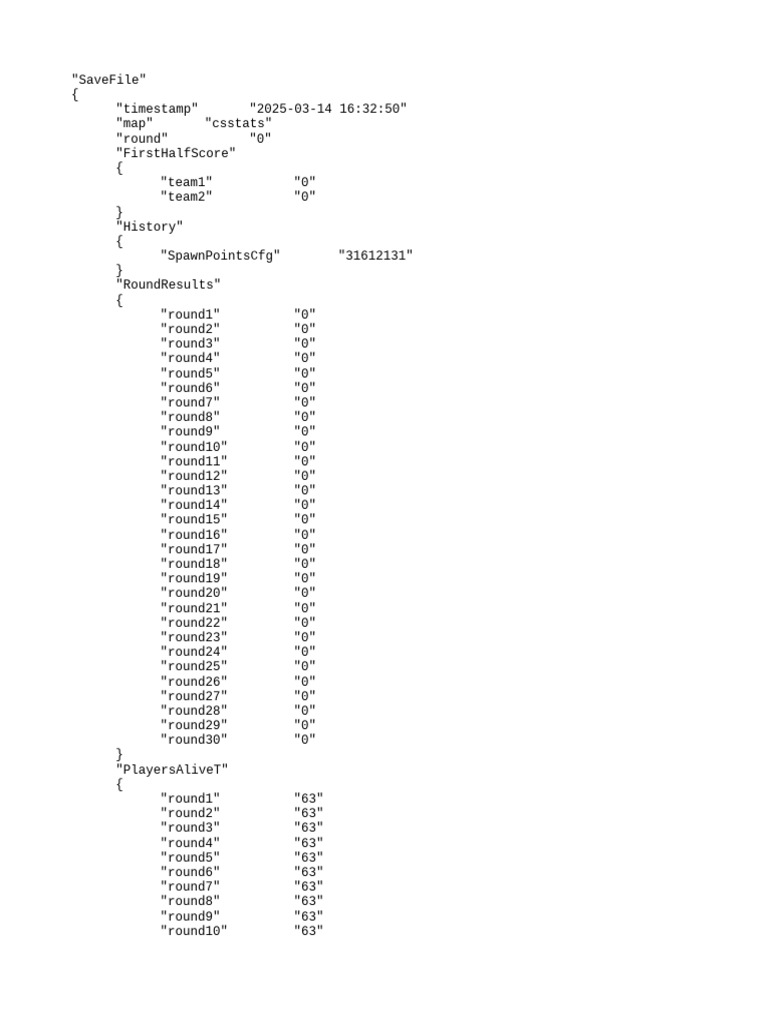 "SaveFile"
{
	"timestamp"	"2025-03-14 16:32:50"
	"map"	"csstats"
	"round"	"0"
	"FirstHalfScore"
	{
		"team1"	"0"
		"team2"	"0"
	}
	"History"
	{
		"SpawnPointsCfg"	"31612131"
	}
	"RoundResults"
	{
		"round1"	"0"
		"round2"	"0"
		"round3"	"0"
		"round4"	"0"
		"round5"	"0"
		"round6"	"0"
		"round7"	"0"
		"round8"	"0"
		"round9"	"0"
		"round10"	"0"
		"round11"	"0"
		"round12"	"0"
		"round13"	"0"
		"round14"	"0"
		"round15"	"0"
		"round16"	"0"
		"round17"	"0"
		"round18"	"0"
		"round19"	"0"
		"round20"	"0"
		"round21"	"0"
		"round22"	"0"
		"round23"	"0"
		"round24"	"0"
		"round25"	"0"
		"round26"	"0"
		"round27"	"0"
		"round28"	"0"
		"round29"	"0"
		"round30"	"0"
	}
	"PlayersAliveT"
	{
		"round1"	"63"
		"round2"	"63"
		"round3"	"63"
		"round4"	"63"
		"round5"	"63"
		"round6"	"63"
		"round7"	"63"
		"round8"	"63"
		"round9"	"63"
		"round10"	"63"